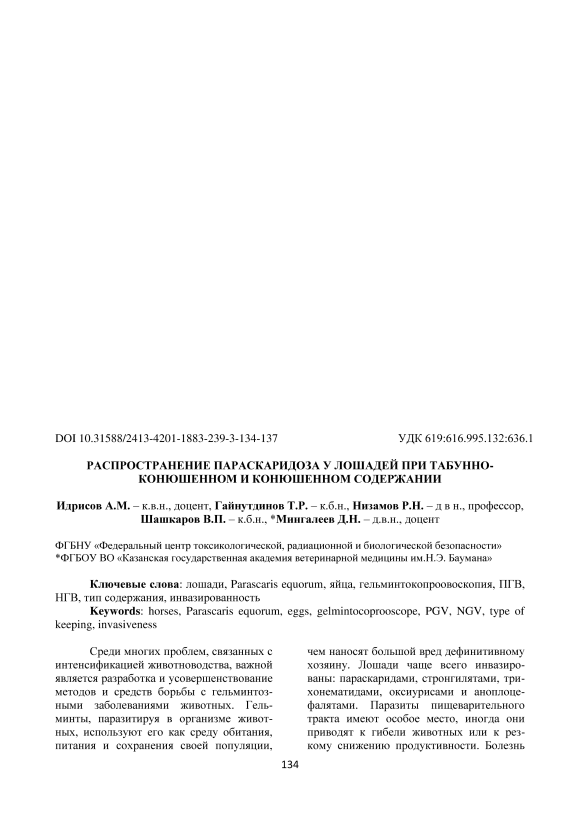 DOI 10.31588/2413-4201-1883-239-3-134-137 УДК 619:616.995.132:636.1

РАСПРОСТРАНЕНИЕ ПАРАСКАРИДОЗА У ЛОШАДЕЙ ПРИ ТАБУННО-КОНЮШЕННОМ И КОНЮШЕННОМ СОДЕРЖАНИИ

Идрисов А.М. – к.в.н., доцент, Гайнутдинов Т.Р. – к.б.н., Низамов Р.Н. – д в н., профессор, Шашкаров В.П. – к.б.н., *Мингалеев Д.Н. – д.в.н., доцент

ФГБНУ «Федеральный центр токсикологической, радиационной и биологической безопасности»
*ФГБОУ ВО «Казанская государственная академия ветеринарной медицины им.Н.Э. Баумана»

Ключевые слова: лошади, Parascaris equorum, яйца, гельминтокопроовоскопия, ПГВ, НГВ, тип содержания, инвазированность
Keywords: horses, Parascaris equorum, eggs, gelmintocoprooscope, PGV, NGV, type of keeping, invasiveness

Среди многих проблем, связанных с интенсификацией животноводства, важной является разработка и усовершенствование методов и средств борьбы с гельминтозными заболеваниями животных. Гельминты, паразитируя в организме животных, используют его как среду обитания, питания и сохранения своей популяции, чем наносят большой вред дефинитивному хозяину. Лошади чаще всего инвазированы: параскаридами, стронгилятами, трихонематидами, оксиурисами и аноплоцефалятами. Паразиты пищеварительного тракта имеют особое место, иногда они приводят к гибели животных или к резкому снижению продуктивности. Болезнь

134